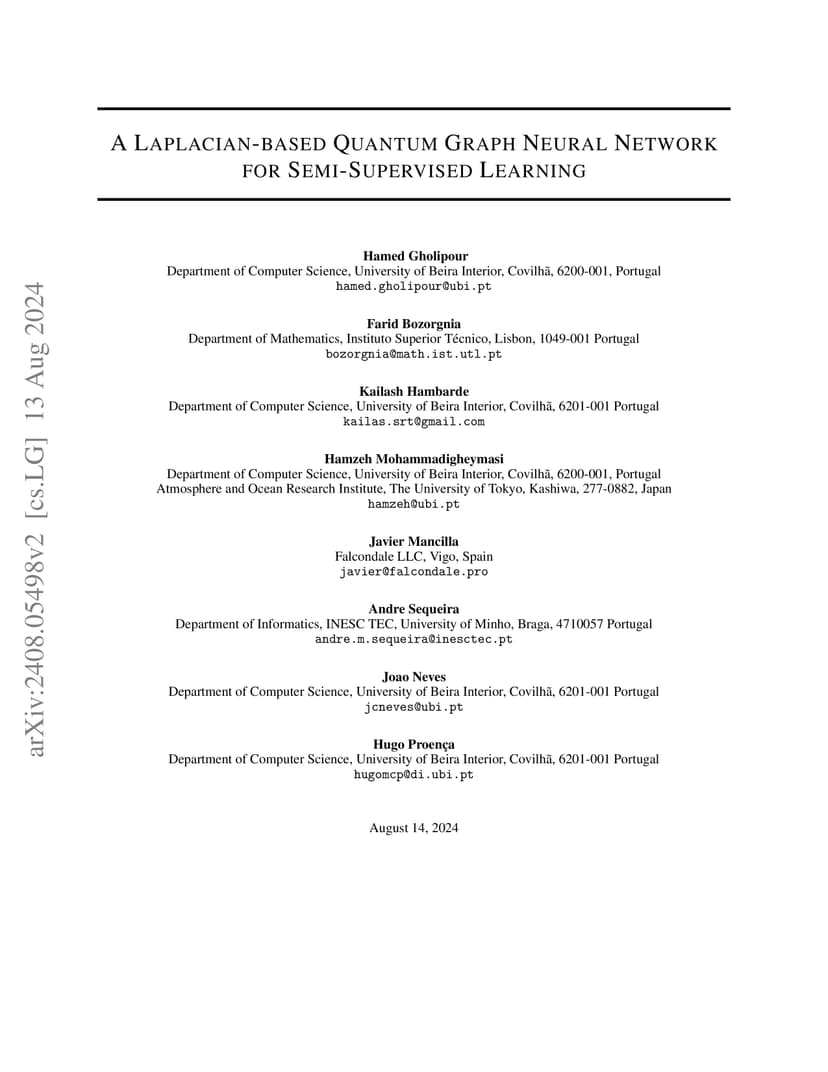 arXiv:2408.05498v2 [cs.LG] 13 Aug 2024

A LAPLACIAN-BASED QUANTUM GRAPH NEURAL NETWORK FOR SEMI-SUPERVISED LEARNING

Hamed Gholipour
Department of Computer Science, University of Beira Interior, Covilhã, 6200-001, Portugal
hamed.gholipour@ubi.pt

Farid Bozorgnia
Department of Mathematics, Instituto Superior Técnico, Lisbon, 1049-001 Portugal
bozorgnia@math.ist.utl.pt

Kailash Hambarde
Department of Computer Science, University of Beira Interior, Covilhã, 6201-001 Portugal
kailas.srt@gmail.com

Hamzeh Mohammadigheymasi
Department of Computer Science, University of Beira Interior, Covilhã, 6200-001, Portugal
Atmosphere and Ocean Research Institute, The University of Tokyo, Kashiwa, 277-0882, Japan
hamzeh@ubi.pt

Javier Mancilla
Falcondale LLC, Vigo, Spain
javier@falcondale.pro

Andre Sequeira
Department of Informatics, INESC TEC, University of Minho, Braga, 4710057 Portugal
andre.m.sequeira@inesctec.pt

Joao Neves
Department of Computer Science, University of Beira Interior, Covilhã, 6201-001 Portugal
jcneves@ubi.pt

Hugo Proença
Department of Computer Science, University of Beira Interior, Covilhã, 6201-001 Portugal
hugomcp@di.ubi.pt

August 14, 2024